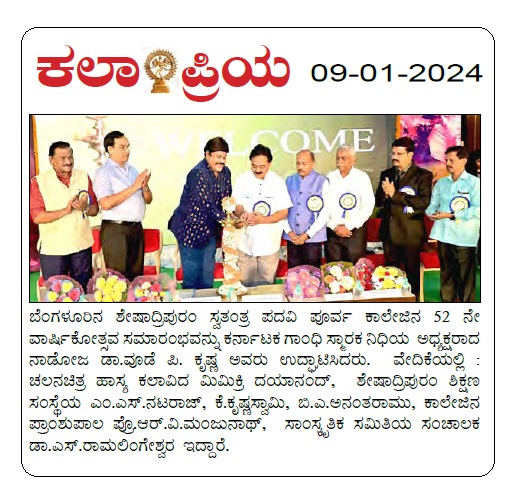 ಕಲಾಪ್ರಿಯ 09-01-2024

WELCOME

ಬೆಂಗಳೂರಿನ ಶೇಷಾದ್ರಿಪುರಂ ಸ್ವತಂತ್ರ ಪದವಿ ಪೂರ್ವ ಕಾಲೇಜಿನ 52 ನೇ ವಾರ್ಷಿಕೋತ್ಸವ ಸಮಾರಂಭವನ್ನು ಕರ್ನಾಟಕ ಗಾಂಧಿ ಸ್ಮಾರಕ ನಿಧಿಯ ಅಧ್ಯಕ್ಷರಾದ ನಾಡೋಜ ಡಾ.ವೂಡೆ ಪಿ. ಕೃಷ್ಣ ಅವರು ಉದ್ಘಾಟಿಸಿದರು. ವೇದಿಕೆಯಲ್ಲಿ : ಚಲನಚಿತ್ರ ಹಾಸ್ಯ ಕಲಾವಿದ ಮಿಮಿಕ್ರಿ ದಯಾನಂದ್, ಶೇಷಾದ್ರಿಪುರಂ ಶಿಕ್ಷಣ ಸಂಸ್ಥೆಯ ಎಂ.ಎಸ್.ನಟರಾಜ್, ಕೆ.ಕೃಷ್ಣಸ್ವಾಮಿ, ಬಿ.ಎ.ಅನಂತರಾಮು, ಕಾಲೇಜಿನ ಪ್ರಾಂಶುಪಾಲ ಪ್ರೊ.ಆರ್.ವಿ.ಮಂಜುನಾಥ್, ಸಾಂಸ್ಕೃತಿಕ ಸಮಿತಿಯ ಸಂಚಾಲಕ ಡಾ.ಎಸ್.ರಾಮಲಿಂಗೇಶ್ವರ ಇದ್ದಾರೆ.